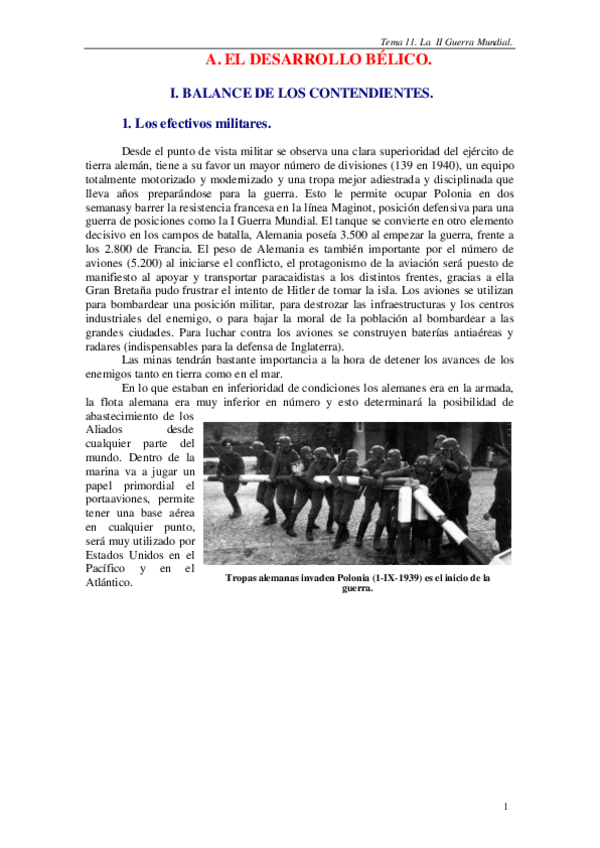 Tema 11. La II Guerra Mundial.

A. EL DESARROLLO BÉLICO.

I. BALANCE DE LOS CONTENDIENTES.

1. Los efectivos militares.

Desde el punto de vista militar se observa una clara superioridad del ejército de tierra alemán, tiene a su favor un mayor número de divisiones (139 en 1940), un equipo totalmente motorizado y modernizado y una tropa mejor adiestrada y disciplinada que lleva años preparándose para la guerra. Esto le permite ocupar Polonia en dos semanasy barrer la resistencia francesa en la línea Maginot, posición defensiva para una guerra de posiciones como la I Guerra Mundial. El tanque se convierte en otro elemento decisivo en los campos de batalla, Alemania poseía 3.500 al empezar la guerra, frente a los 2.800 de Francia. El peso de Alemania es también importante por el número de aviones (5.200) al iniciarse el conflicto, el protagonismo de la aviación será puesto de manifiesto al apoyar y transportar paracaidistas a los distintos frentes, gracias a ella Gran Bretaña pudo frustrar el intento de Hitler de tomar la isla. Los aviones se utilizan para bombardear una posición militar, para destrozar las infraestructuras y los centros industriales del enemigo, o para bajar la moral de la población al bombardear a las grandes ciudades. Para luchar contra los aviones se construyen baterías antiaéreas y radares (indispensables para la defensa de Inglaterra).

Las minas tendrán bastante importancia a la hora de detener los avances de los enemigos tanto en tierra como en el mar.

En lo que estaban en inferioridad de condiciones los alemanes era en la armada, la flota alemana era muy inferior en número y esto determinará la posibilidad de abastecimiento de los Aliados desde cualquier parte del mundo. Dentro de la marina va a jugar un papel primordial el portaaviones, permite tener una base aérea en cualquier punto, será muy utilizado por Estados Unidos en el Pacífico y en el Atlántico.

Tropas alemanas invaden Polonia (1-IX-1939) es el inicio de la guerra.

1